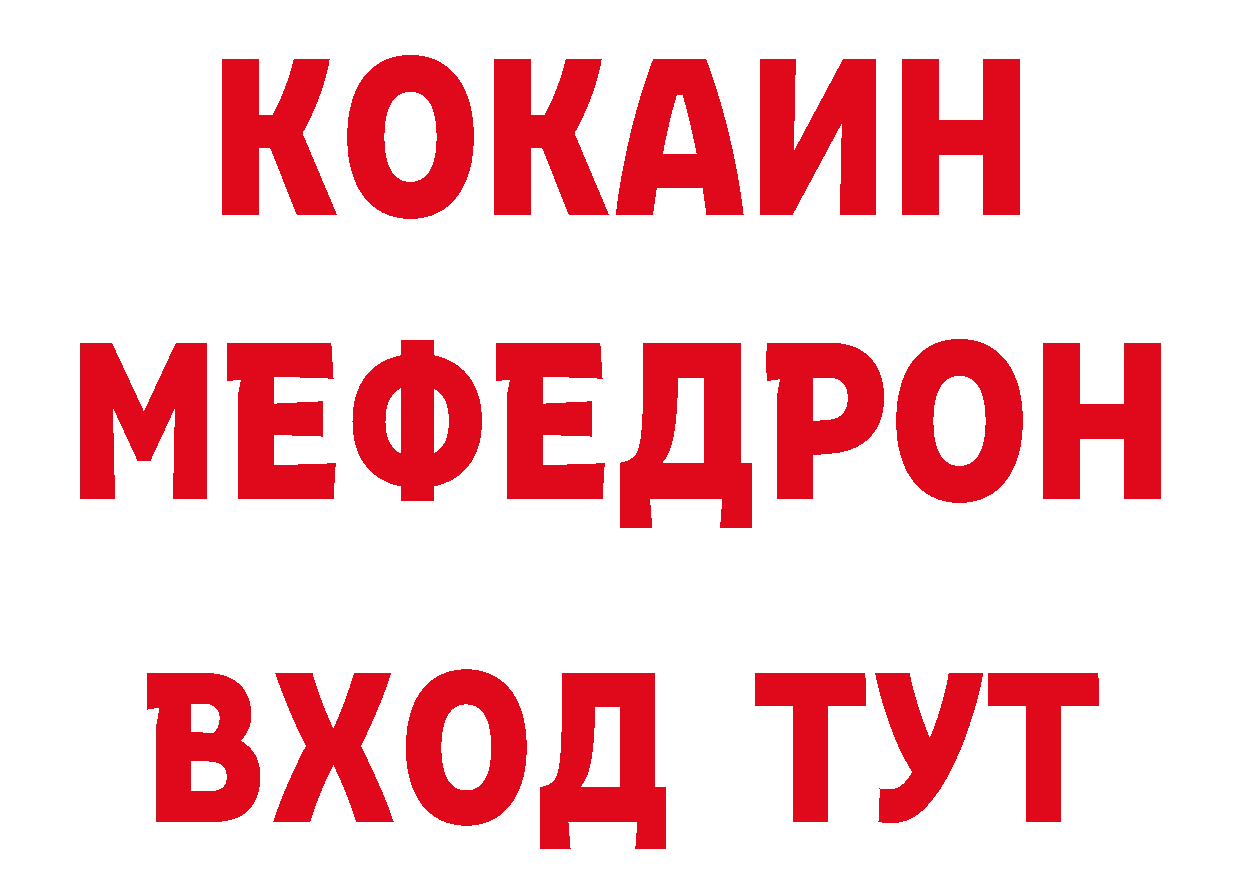 КОКАИН
МЕФЕДРОН
ВХОД ТУТ